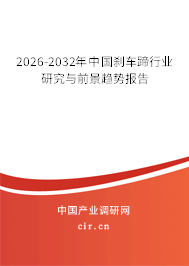 2026-2032年中国刹车蹄行业研究与前景趋势报告

中国产业调研网

cir.cn